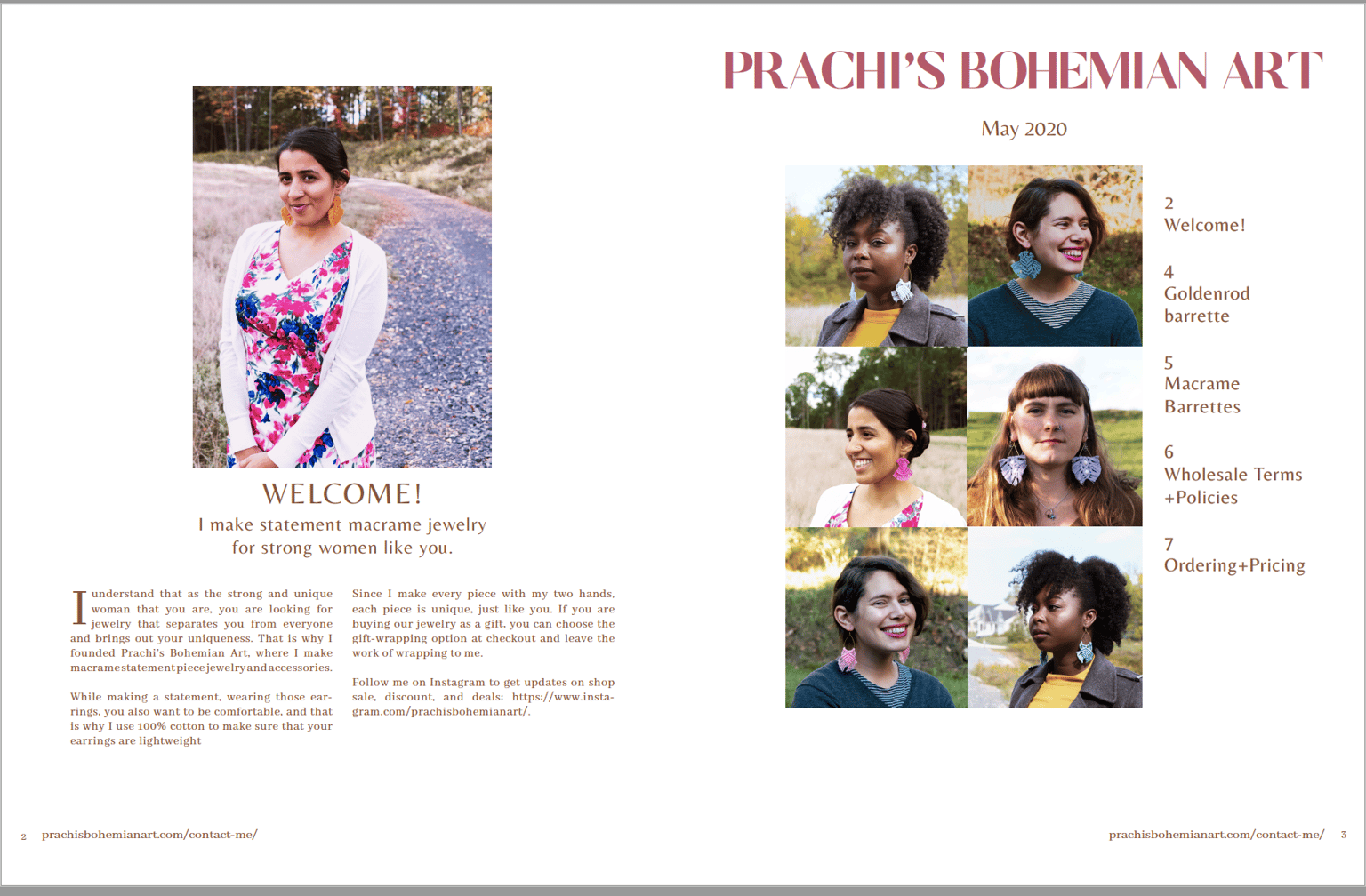 WELCOME!
I make statement macrame jewelry for strong women like you.

I understand that as the strong and unique woman that you are, you are looking for jewelry that separates you from everyone and brings out your uniqueness. That is why I founded Prachi's Bohemian Art, where I make macrame statement piece jewelry and accessories.

While making a statement, wearing those earrings, you also want to be comfortable, and that is why I use 100% cotton to make sure that your earrings are lightweight

Since I make every piece with my two hands, each piece is unique, just like you. If you are buying our jewelry as a gift, you can choose the gift-wrapping option at checkout and leave the work of wrapping to me.

Follow me on Instagram to get updates on shop sale, discount, and deals: https://www.instagram.com/prachisbohemianart/.

2 prachisbohemianart.com/contact-me/

PRACHI'S BOHEMIAN ART

May 2020

2
Welcome!

4
Goldenrod barrette

5
Macrame Barrettes

6
Wholesale Terms +Policies

7
Ordering+Pricing

prachisbohemianart.com/contact-me/ 3